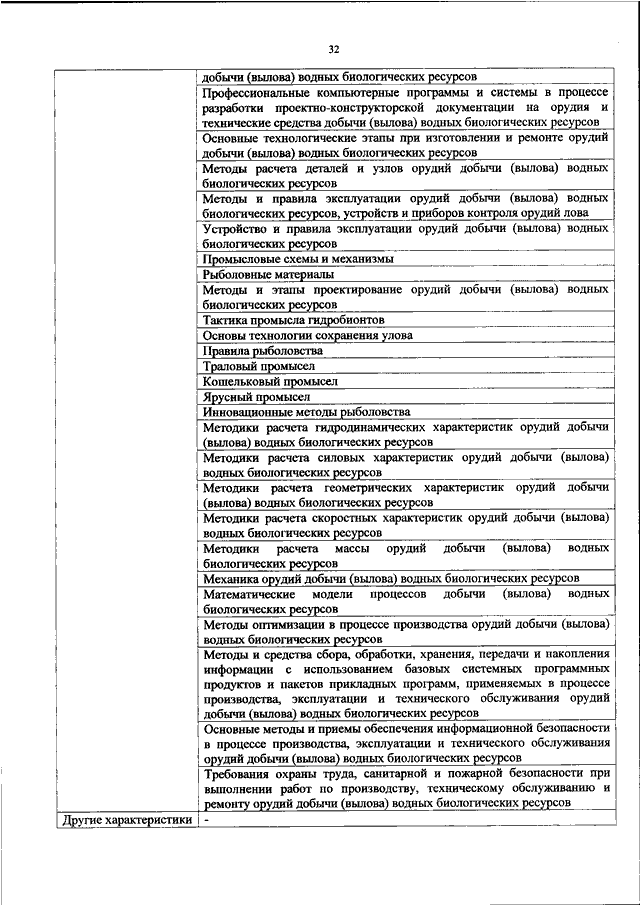 32

|  |  |
|---|---|
|  | добычи (вылова) водных биологических ресурсов |
|  | Профессиональные компьютерные программы и системы в процессе разработки проектно-конструкторской документации на орудия и технические средства добычи (вылова) водных биологических ресурсов |
|  | Основные технологические этапы при изготовлении и ремонте орудий добычи (вылова) водных биологических ресурсов |
|  | Методы расчета деталей и узлов орудий добычи (вылова) водных биологических ресурсов |
|  | Методы и правила эксплуатации орудий добычи (вылова) водных биологических ресурсов, устройств и приборов контроля орудий лова |
|  | Устройство и правила эксплуатации орудий добычи (вылова) водных биологических ресурсов |
|  | Промысловые схемы и механизмы |
|  | Рыболовные материалы |
|  | Методы и этапы проектирование орудий добычи (вылова) водных биологических ресурсов |
|  | Тактика промысла гидробионтов |
|  | Основы технологии сохранения улова |
|  | Правила рыболовства |
|  | Траловый промысел |
|  | Кошельковый промысел |
|  | Ярусный промысел |
|  | Инновационные методы рыболовства |
|  | Методики расчета гидродинамических характеристик орудий добычи (вылова) водных биологических ресурсов |
|  | Методики расчета силовых характеристик орудий добычи (вылова) водных биологических ресурсов |
|  | Методики расчета геометрических характеристик орудий добычи (вылова) водных биологических ресурсов |
|  | Методики расчета скоростных характеристик орудий добычи (вылова) водных биологических ресурсов |
|  | Методики расчета массы орудий добычи (вылова) водных биологических ресурсов |
|  | Механика орудий добычи (вылова) водных биологических ресурсов |
|  | Математические модели процессов добычи (вылова) водных биологических ресурсов |
|  | Методы оптимизации в процессе производства орудий добычи (вылова) водных биологических ресурсов |
|  | Методы и средства сбора, обработки, хранения, передачи и накопления информации с использованием базовых системных программных продуктов и пакетов прикладных программ, применяемых в процессе производства, эксплуатации и технического обслуживания орудий добычи (вылова) водных биологических ресурсов |
|  | Основные методы и приемы обеспечения информационной безопасности в процессе производства, эксплуатации и технического обслуживания орудий добычи (вылова) водных биологических ресурсов |
|  | Требования охраны труда, санитарной и пожарной безопасности при выполнении работ по производству, техническому обслуживанию и ремонту орудий добычи (вылова) водных биологических ресурсов |
| Другие характеристики | - |